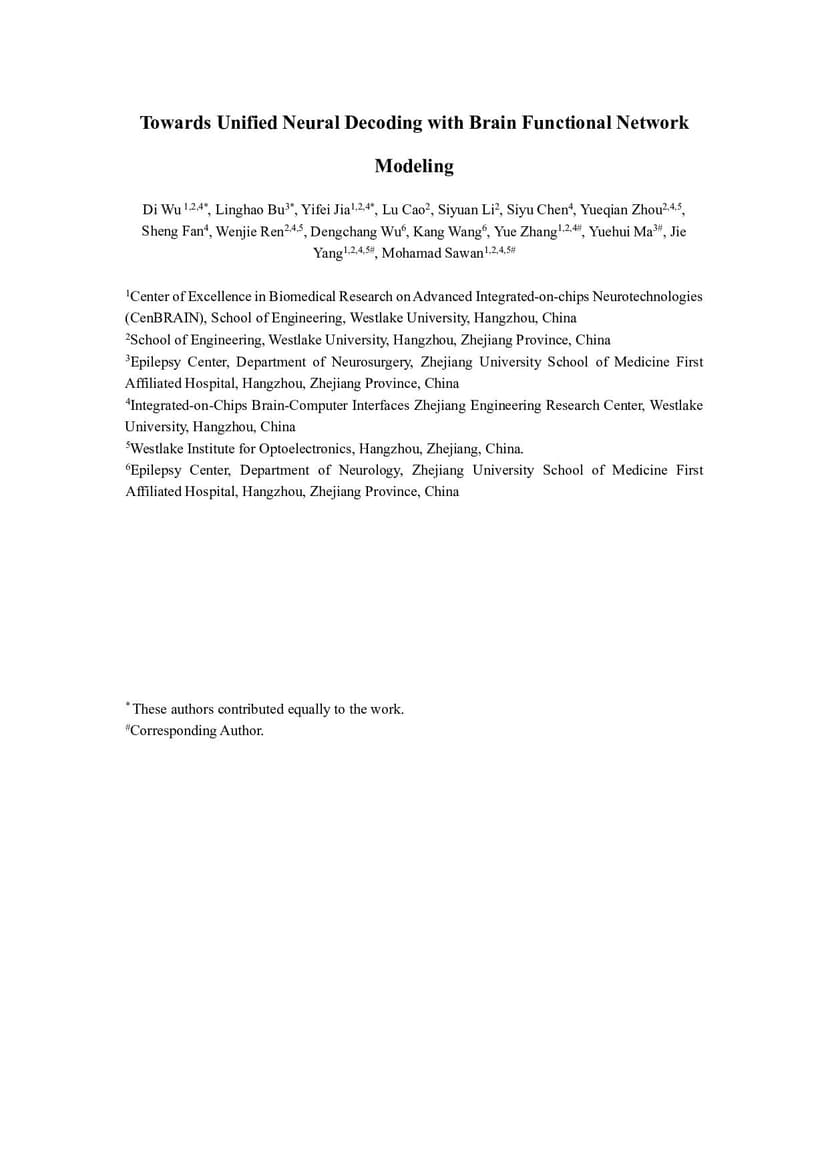 Towards Unified Neural Decoding with Brain Functional Network Modeling

Di Wu $^{1,2,4*}$, Linghao Bu$^{3*}$, Yifei Jia$^{1,2,4*}$, Lu Cao$^{2}$, Siyuan Li$^{2}$, Siyu Chen$^{4}$, Yueqian Zhou$^{2,4,5}$, Sheng Fan$^{4}$, Wenjie Ren$^{2,4,5}$, Dengchang Wu$^{6}$, Kang Wang$^{6}$, Yue Zhang$^{1,2,4\#}$, Yuehui Ma$^{3\#}$, Jie Yang$^{1,2,4,5\#}$, Mohamad Sawan$^{1,2,4,5\#}$

$^{1}$Center of Excellence in Biomedical Research on Advanced Integrated-on-chips Neurotechnologies (CenBRAIN), School of Engineering, Westlake University, Hangzhou, China
$^{2}$School of Engineering, Westlake University, Hangzhou, Zhejiang Province, China
$^{3}$Epilepsy Center, Department of Neurosurgery, Zhejiang University School of Medicine First Affiliated Hospital, Hangzhou, Zhejiang Province, China
$^{4}$Integrated-on-Chips Brain-Computer Interfaces Zhejiang Engineering Research Center, Westlake University, Hangzhou, China
$^{5}$Westlake Institute for Optoelectronics, Hangzhou, Zhejiang, China.
$^{6}$Epilepsy Center, Department of Neurology, Zhejiang University School of Medicine First Affiliated Hospital, Hangzhou, Zhejiang Province, China

$^{*}$These authors contributed equally to the work.
$^{\#}$Corresponding Author.